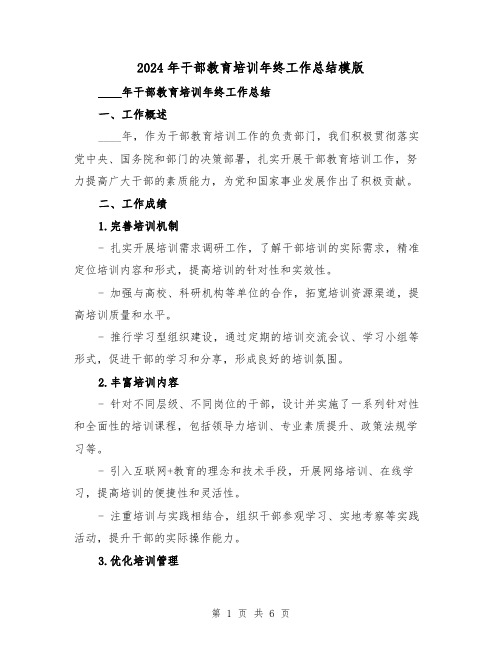 2024年干部教育培训年终工作总结模版

____年干部教育培训年终工作总结

一、工作概述

____年，作为干部教育培训工作的负责部门，我们积极贯彻落实党中央、国务院和部门的决策部署，扎实开展干部教育培训工作，努力提高广大干部的素质能力，为党和国家事业发展作出了积极贡献。

二、工作成绩

1.完善培训机制

- 扎实开展培训需求调研工作，了解干部培训的实际需求，精准定位培训内容和形式，提高培训的针对性和实效性。

- 加强与高校、科研机构等单位的合作，拓宽培训资源渠道，提高培训质量和水平。

- 推行学习型组织建设，通过定期的培训交流会议、学习小组等形式，促进干部的学习和分享，形成良好的培训氛围。

2.丰富培训内容

- 针对不同层级、不同岗位的干部，设计并实施了一系列针对性和全面性的培训课程，包括领导力培训、专业素质提升、政策法规学习等。

- 引入互联网+教育的理念和技术手段，开展网络培训、在线学习，提高培训的便捷性和灵活性。

- 注重培训与实践相结合，组织干部参观学习、实地考察等实践活动，提升干部的实际操作能力。

3.优化培训管理

第 1 页 共 6 页